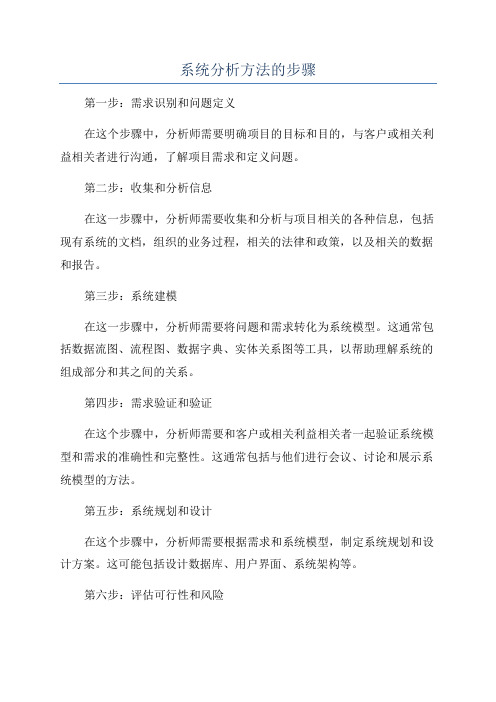 系统分析方法的步骤

第一步：需求识别和问题定义

在这个步骤中，分析师需要明确项目的目标和目的，与客户或相关利益相关者进行沟通，了解项目需求和定义问题。

第二步：收集和分析信息

在这一步骤中，分析师需要收集和分析与项目相关的各种信息，包括现有系统的文档，组织的业务过程，相关的法律和政策，以及相关的数据和报告。

第三步：系统建模

在这一步骤中，分析师需要将问题和需求转化为系统模型。这通常包括数据流图、流程图、数据字典、实体关系图等工具，以帮助理解系统的组成部分和其之间的关系。

第四步：需求验证和验证

在这个步骤中，分析师需要和客户或相关利益相关者一起验证系统模型和需求的准确性和完整性。这通常包括与他们进行会议、讨论和展示系统模型的方法。

第五步：系统规划和设计

在这个步骤中，分析师需要根据需求和系统模型，制定系统规划和设计方案。这可能包括设计数据库、用户界面、系统架构等。

第六步：评估可行性和风险